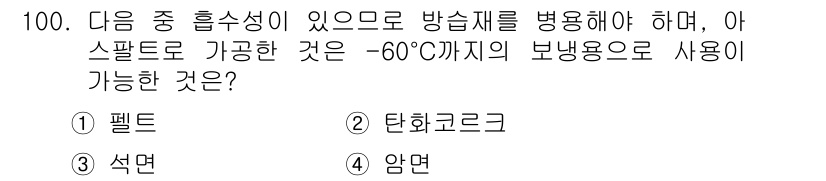 100. 다음 중 흡수성이 있으므로 방습재를 병용해야 하며, 아스팔트로 가공한 것은 -60°C까지의 보냉용으로 사용이 가능한 것은?

① 펠트
② 탄화코르크
③ 석면
④ 암면